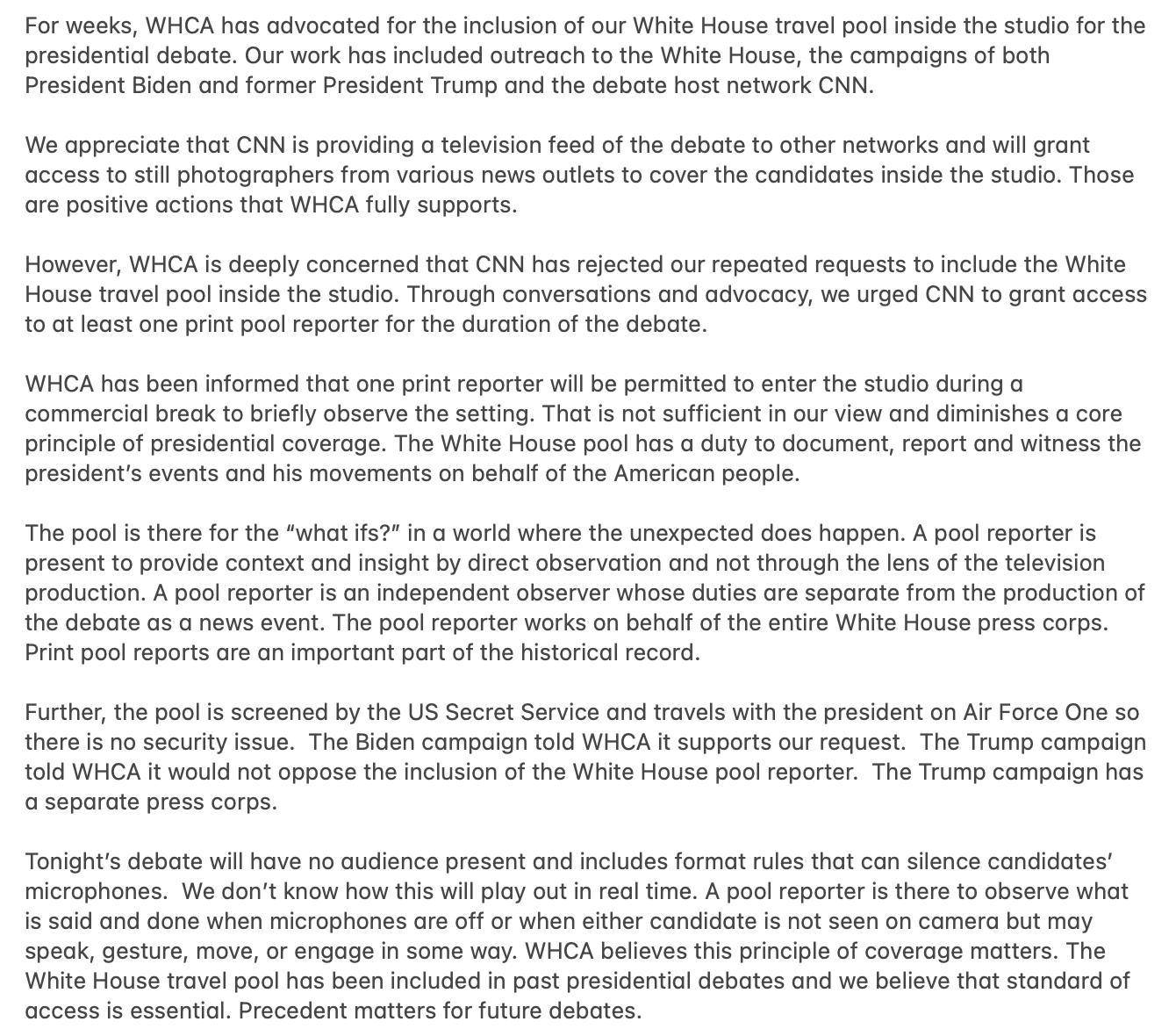 For weeks, WHCA has advocated for the inclusion of our White House travel pool inside the studio for the presidential debate. Our work has included outreach to the White House, the campaigns of both President Biden and former President Trump and the debate host network CNN.

We appreciate that CNN is providing a television feed of the debate to other networks and will grant access to still photographers from various news outlets to cover the candidates inside the studio. Those are positive actions that WHCA fully supports.

However, WHCA is deeply concerned that CNN has rejected our repeated requests to include the White House travel pool inside the studio. Through conversations and advocacy, we urged CNN to grant access to at least one print pool reporter for the duration of the debate.

WHCA has been informed that one print reporter will be permitted to enter the studio during a commercial break to briefly observe the setting. That is not sufficient in our view and diminishes a core principle of presidential coverage. The White House pool has a duty to document, report and witness the president's events and his movements on behalf of the American people.

The pool is there for the "what ifs?" in a world where the unexpected does happen. A pool reporter is present to provide context and insight by direct observation and not through the lens of the television production. A pool reporter is an independent observer whose duties are separate from the production of the debate as a news event. The pool reporter works on behalf of the entire White House press corps. Print pool reports are an important part of the historical record.

Further, the pool is screened by the US Secret Service and travels with the president on Air Force One so there is no security issue. The Biden campaign told WHCA it supports our request. The Trump campaign told WHCA it would not oppose the inclusion of the White House pool reporter. The Trump campaign has a separate press corps.

Tonight's debate will have no audience present and includes format rules that can silence candidates' microphones. We don't know how this will play out in real time. A pool reporter is there to observe what is said and done when microphones are off or when either candidate is not seen on camera but may speak, gesture, move, or engage in some way. WHCA believes this principle of coverage matters. The White House travel pool has been included in past presidential debates and we believe that standard of access is essential. Precedent matters for future debates.